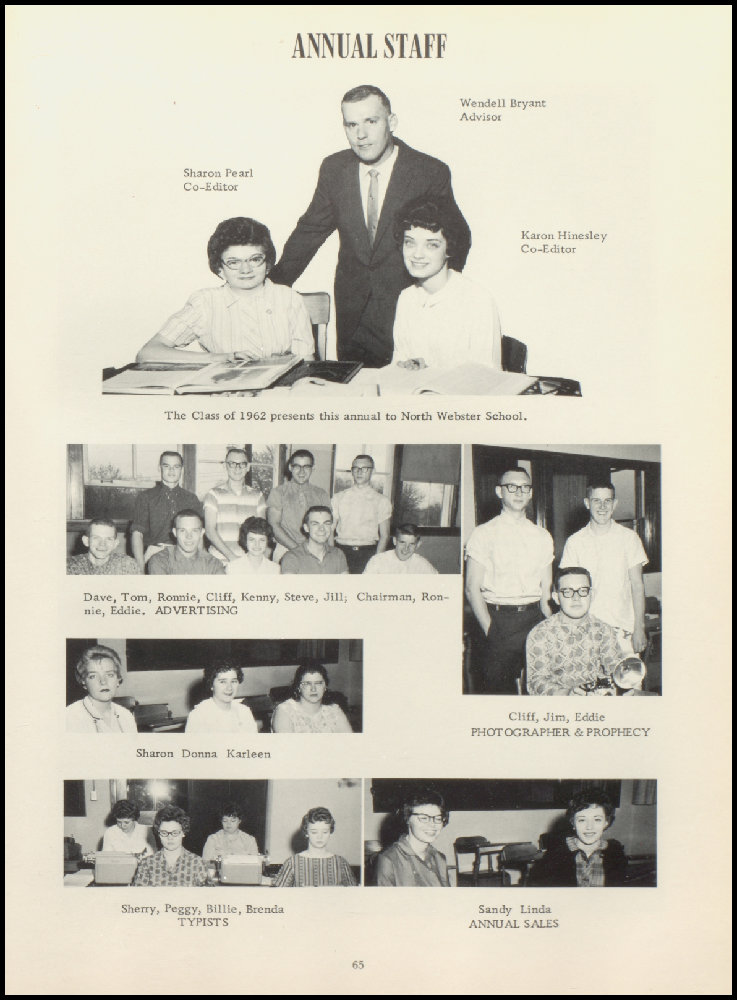 ANNUAL STAFF

Wendell Bryant
Advisor

Sharon Pearl
Co-Editor

Karon Hinesley
Co-Editor

The Class of 1962 presents this annual to North Webster School.

Dave, Tom, Ronnie, Cliff, Kenny, Steve, Jill; Chairman, Ronnie, Eddie. ADVERTISING

Cliff, Jim, Eddie
PHOTOGRAPHER & PROPHECY

Sharon Donna Karleen

Sherry, Peggy, Billie, Brenda
TYPISTS

Sandy Linda
ANNUAL SALES

65